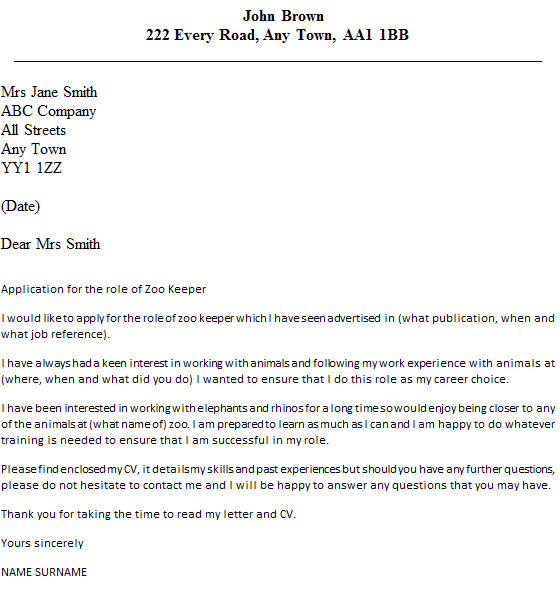 John Brown
222 Every Road, Any Town, AA1 1BB

Mrs Jane Smith
ABC Company
All Streets
Any Town
YY1 1ZZ

(Date)

Dear Mrs Smith

Application for the role of Zoo Keeper

I would like to apply for the role of zoo keeper which I have seen advertised in (what publication, when and what job reference).

I have always had a keen interest in working with animals and following my work experience with animals at (where, when and what did you do) I wanted to ensure that I do this role as my career choice.

I have been interested in working with elephants and rhinos for a long time so would enjoy being closer to any of the animals at (what name of) zoo. I am prepared to learn as much as I can and I am happy to do whatever training is needed to ensure that I am successful in my role.

Please find enclosed my CV, it details my skills and past experiences but should you have any further questions, please do not hesitate to contact me and I will be happy to answer any questions that you may have.

Thank you for taking the time to read my letter and CV.

Yours sincerely

NAME SURNAME